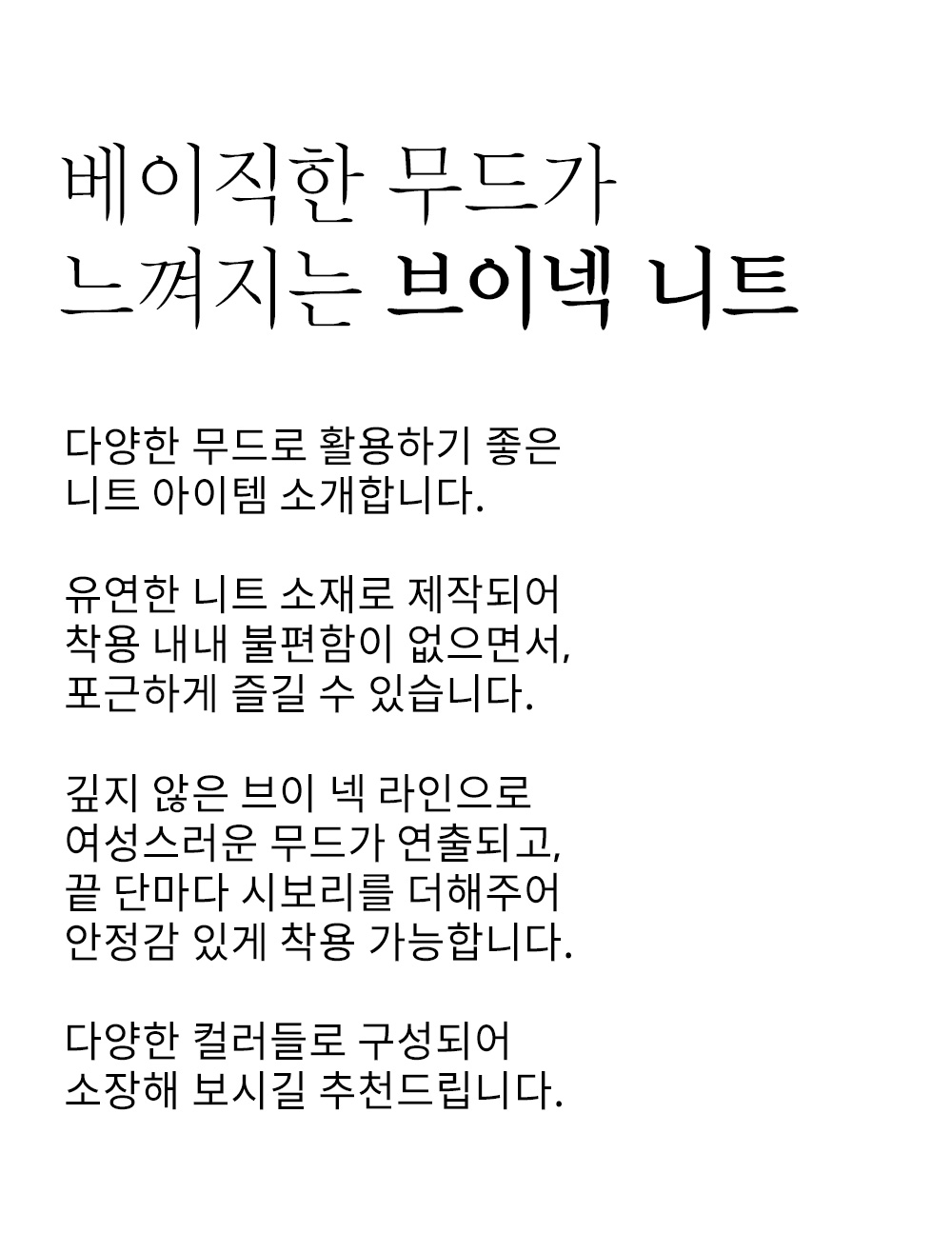 베이직한 무드가
느껴지는 브이넥 니트

다양한 무드로 활용하기 좋은
니트 아이템 소개합니다.

유연한 니트 소재로 제작되어
착용 내내 불편함이 없으면서,
포근하게 즐길 수 있습니다.

깊지 않은 브이 넥 라인으로
여성스러운 무드가 연출되고,
끝 단마다 시보리를 더해주어
안정감 있게 착용 가능합니다.

다양한 컬러들로 구성되어
소장해 보시길 추천드립니다.